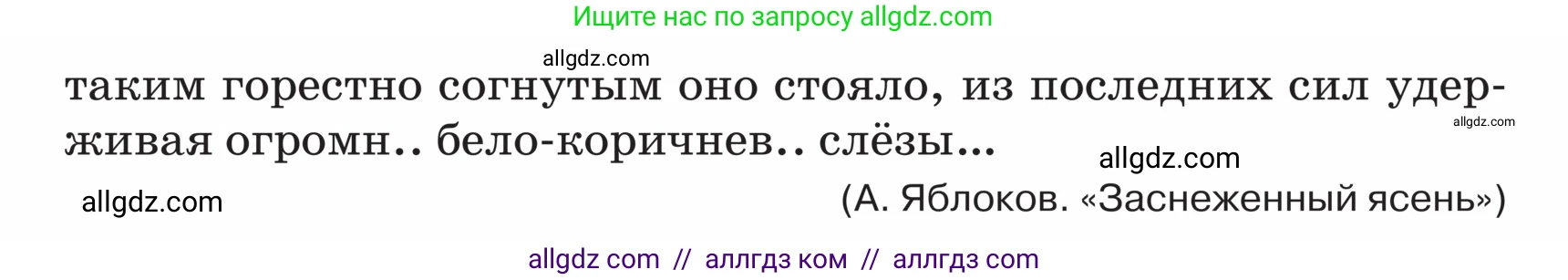 Ищите нас по запросу allgdz.com

allgdz.com

таким горестно согнутым оно стояло, из последних сил удерживая огромн.. бело-коричнев.. слёзы...

allgdz.com

allgdz.com

allgdz.com

(А. Яблоков. «Заснеженный ясень»)

allgdz com // аллгдз ком // аллгдз com